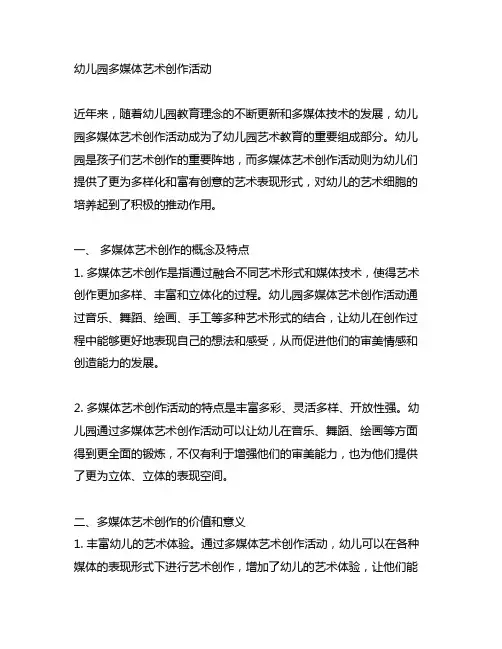 幼儿园多媒体艺术创作活动

近年来，随着幼儿园教育理念的不断更新和多媒体技术的发展，幼儿园多媒体艺术创作活动成为了幼儿园艺术教育的重要组成部分。幼儿园是孩子们艺术创作的重要阵地，而多媒体艺术创作活动则为幼儿们提供了更为多样化和富有创意的艺术表现形式，对幼儿的艺术细胞的培养起到了积极的推动作用。

一、 多媒体艺术创作的概念及特点
1. 多媒体艺术创作是指通过融合不同艺术形式和媒体技术，使得艺术创作更加多样、丰富和立体化的过程。幼儿园多媒体艺术创作活动通过音乐、舞蹈、绘画、手工等多种艺术形式的结合，让幼儿在创作过程中能够更好地表现自己的想法和感受，从而促进他们的审美情感和创造能力的发展。

2. 多媒体艺术创作活动的特点是丰富多彩、灵活多样、开放性强。幼儿园通过多媒体艺术创作活动可以让幼儿在音乐、舞蹈、绘画等方面得到更全面的锻炼，不仅有利于增强他们的审美能力，也为他们提供了更为立体、立体的表现空间。

二、 多媒体艺术创作的价值和意义
1. 丰富幼儿的艺术体验。通过多媒体艺术创作活动，幼儿可以在各种媒体的表现形式下进行艺术创作，增加了幼儿的艺术体验，让他们能